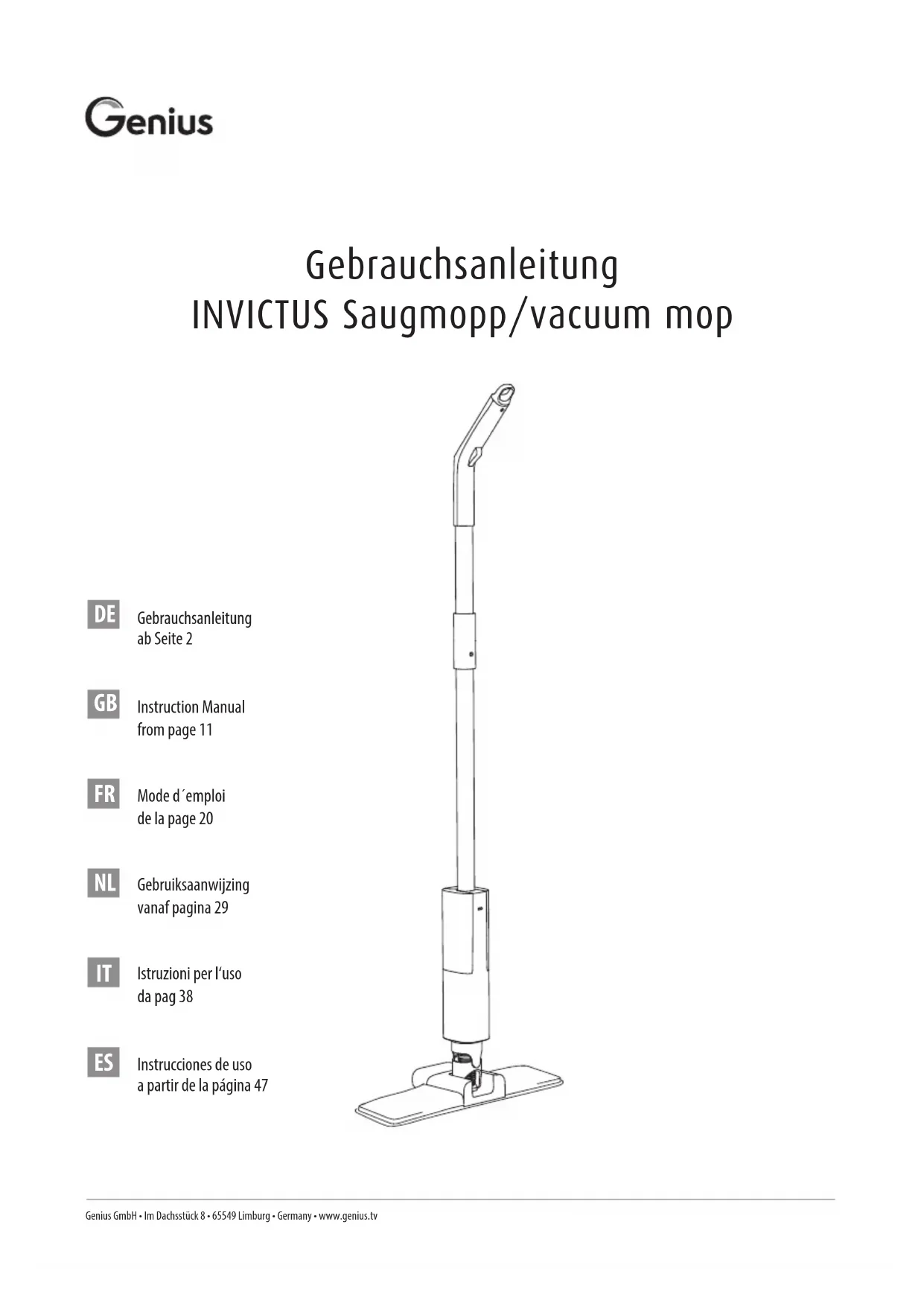 Genius

Gebrauchsanleitung
INVICTUS Saugmopp/vacuum mop

DE Gebrauchsanleitung ab Seite 2

GB Instruction Manual from page 11

FR Mode d´emploi de la page 20

NL Gebruiksaanwijzing vanaf pagina 29

IT Istruzioni per l'uso da pag 38

ES Instrucciones de uso a partir de la página 47

Genius GmbH • Im Dachsstück 8 • 65549 Limburg • Germany • www.genius.tv